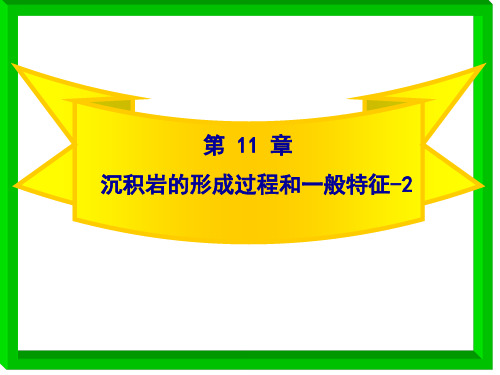 第 11 章

沉积岩的形成过程和一般特征-2